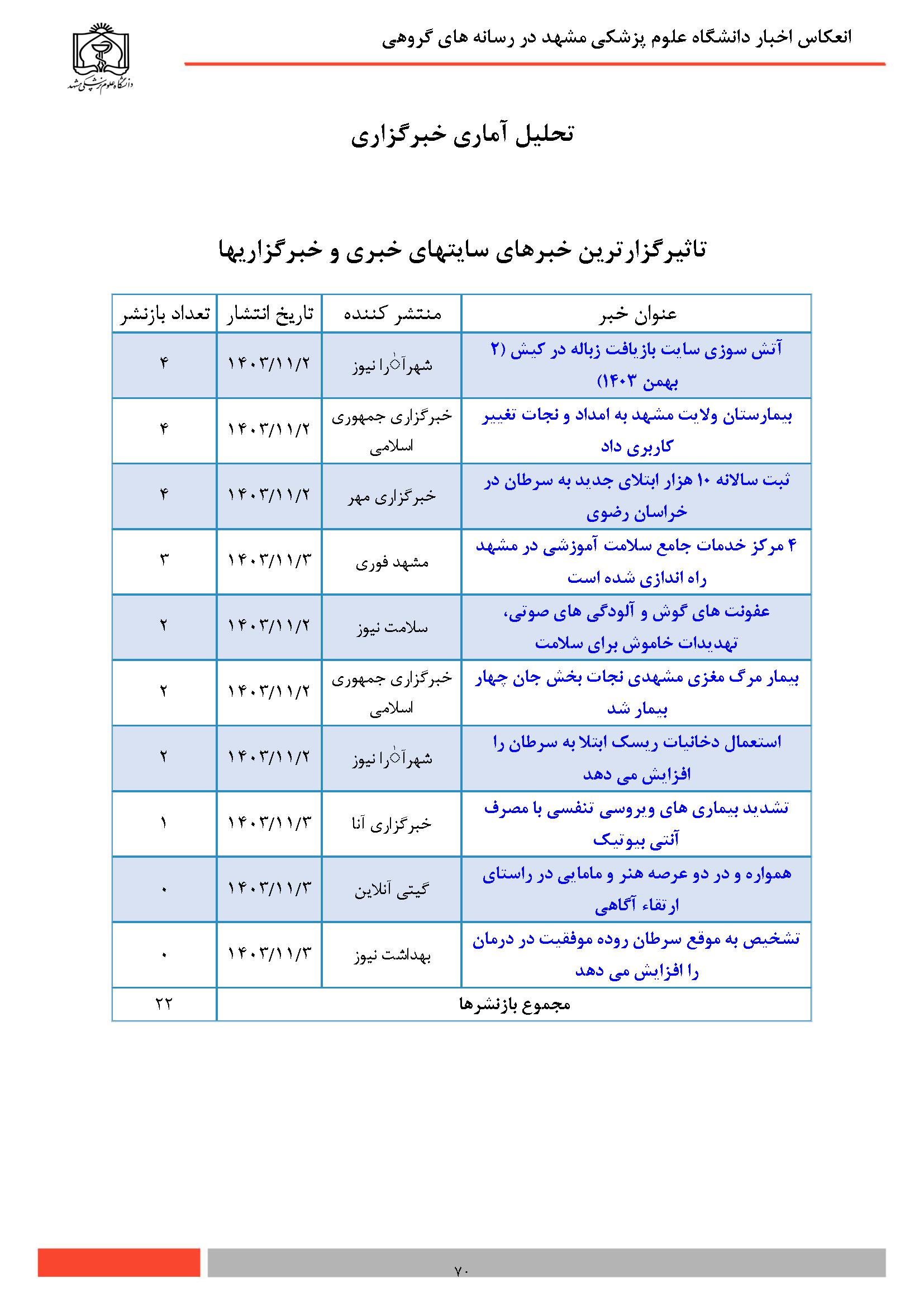 انعکاس اخبار دانشگاه علوم پزشکی مشهد در رسانه های گروهی

دانشگاه علوم پزشکی مشهد

تحلیل آماری خبرگزاری

تاثیرگزارترین خبرهای سایتهای خبری و خبرگزاریها

| عنوان خبر | منتشر کننده | تاریخ انتشار | تعداد بازنشر |
|---|---|---|---|
| آتش سوزی سایت بازیافت زباله در کیش (۲ بهمن ۱۴۰۳) | شهرآرا نیوز | ۱۴۰۳/۱۱/۲ | ۴ |
| بیمارستان ولایت مشهد به امداد و نجات تغییر کاربری داد | خبرگزاری جمهوری اسلامی | ۱۴۰۳/۱۱/۲ | ۴ |
| ثبت سالانه ۱۰ هزار ابتلای جدید به سرطان در خراسان رضوی | خبرگزاری مهر | ۱۴۰۳/۱۱/۲ | ۴ |
| ۴ مرکز خدمات جامع سلامت آموزشی در مشهد راه اندازی شده است | مشهد فوری | ۱۴۰۳/۱۱/۳ | ۳ |
| عفونت های گوش و آلودگی های صوتی، تهدیدات خاموش برای سلامت | سلامت نیوز | ۱۴۰۳/۱۱/۲ | ۲ |
| بیمار مرگ مغزی مشهدی نجات بخش جان چهار بیمار شد | خبرگزاری جمهوری اسلامی | ۱۴۰۳/۱۱/۲ | ۲ |
| استعمال دخانیات ریسک ابتلا به سرطان را افزایش می دهد | شهرآرا نیوز | ۱۴۰۳/۱۱/۲ | ۲ |
| تشدید بیماری های ویروسی تنفسی با مصرف آنتی بیوتیک | خبرگزاری آنا | ۱۴۰۳/۱۱/۳ | ۱ |
| همواره و در دو عرصه هنر و مامایی در راستای ارتقاء آگاهی | گیتی آنلاین | ۱۴۰۳/۱۱/۳ | ۰ |
| تشخیص به موقع سرطان روده موفقیت در درمان را افزایش می دهد | بهداشت نیوز | ۱۴۰۳/۱۱/۳ | ۰ |
| مجموع بازنشرها | | | ۲۲ |

۷۰